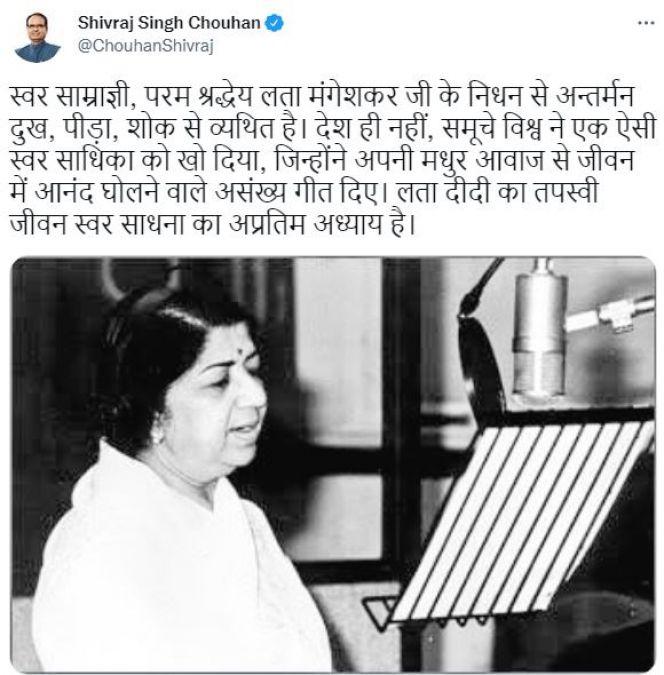 Shivraj Singh Chouhan
@ChouhanShivraj

...

स्वर साम्राज्ञी, परम श्रद्धेय लता मंगेशकर जी के निधन से अन्तर्मन दुख, पीड़ा, शोक से व्यथित है। देश ही नहीं, समूचे विश्व ने एक ऐसी स्वर साधिका को खो दिया, जिन्होंने अपनी मधुर आवाज से जीवन में आनंद घोलने वाले असंख्य गीत दिए। लता दीदी का तपस्वी जीवन स्वर साधना का अप्रतिम अध्याय है।